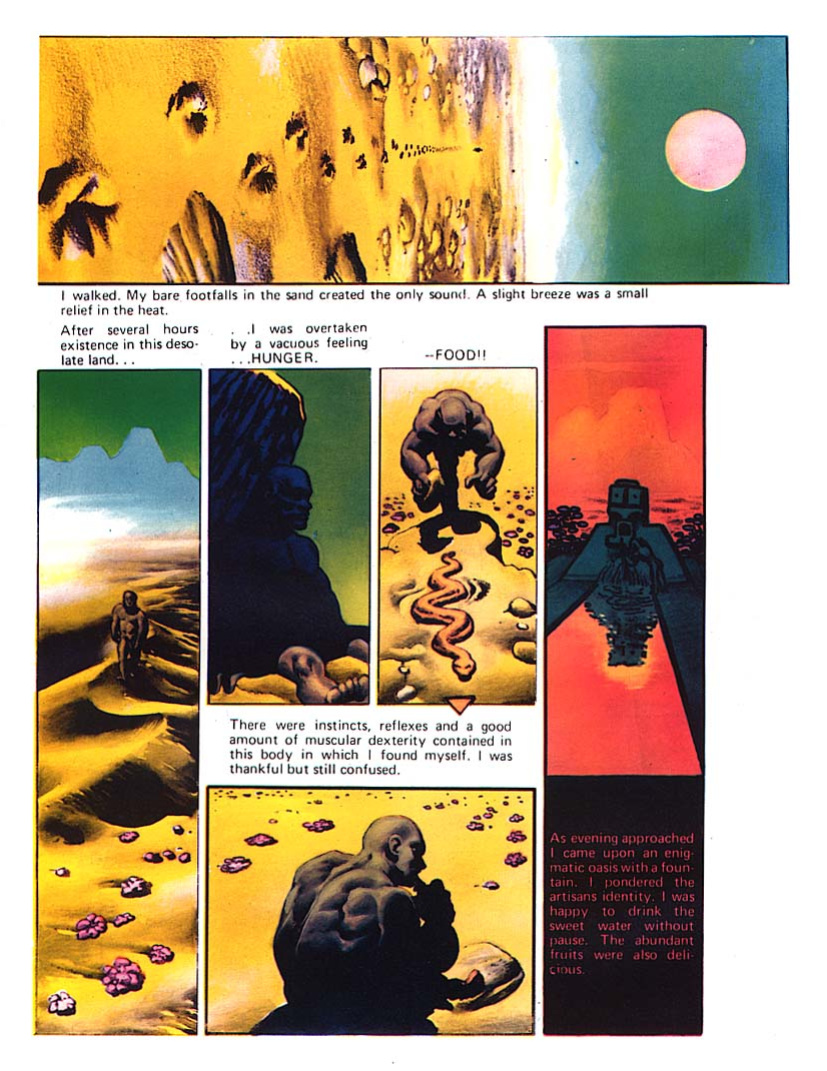 I walked. My bare footfalls in the sand created the only sound. A slight breeze was a small relief in the heat.

After several hours existence in this desolate land. . .

. .I was overtaken by a vacuous feeling . . .HUNGER.

--FOOD!!

There were instincts, reflexes and a good amount of muscular dexterity contained in this body in which I found myself. I was thankful but still confused.

As evening approached I came upon an enigmatic oasis with a fountain. I pondered the artisans identity. I was happy to drink the sweet water without pause. The abundant fruits were also delicious.